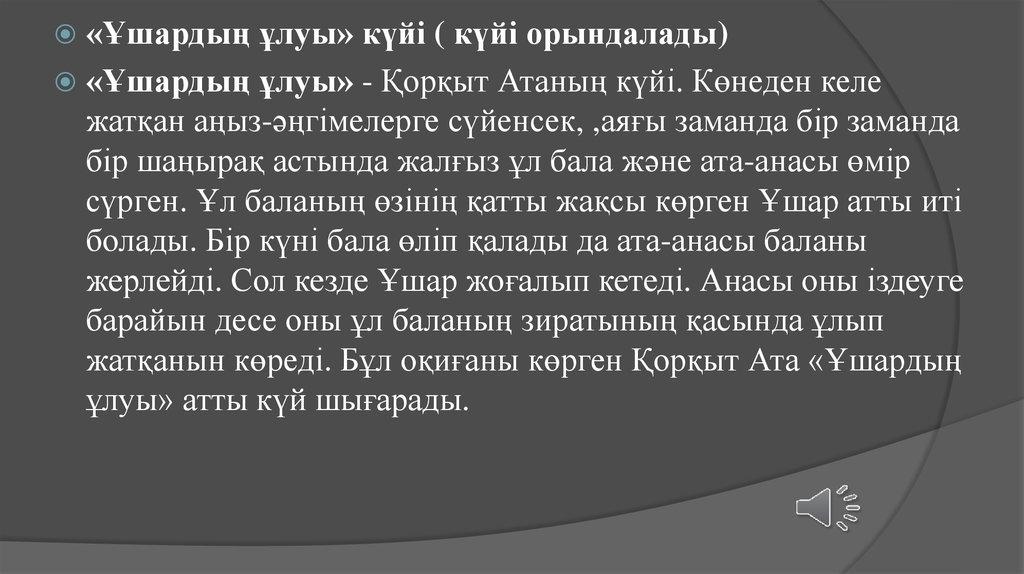 • «Ұшардың ұлуы» күйі ( күйі орындалады)

• «Ұшардың ұлуы» - Қорқыт Атаның күйі. Көнеден келе жатқан аңыз-әңгімелерге сүйенсек, ,аяғы заманда бір заманда бір шаңырақ астында жалғыз ұл бала және ата-анасы өмір сүрген. Ұл баланың өзінің қатты жақсы көрген Ұшар атты иті болады. Бір күні бала өліп қалады да ата-анасы баланы жерлейді. Сол кезде Ұшар жоғалып кетеді. Анасы оны іздеуге барайын десе оны ұл баланың зиратының қасында ұлып жатқанын көреді. Бұл оқиғаны көрген Қорқыт Ата «Ұшардың ұлуы» атты күй шығарады.